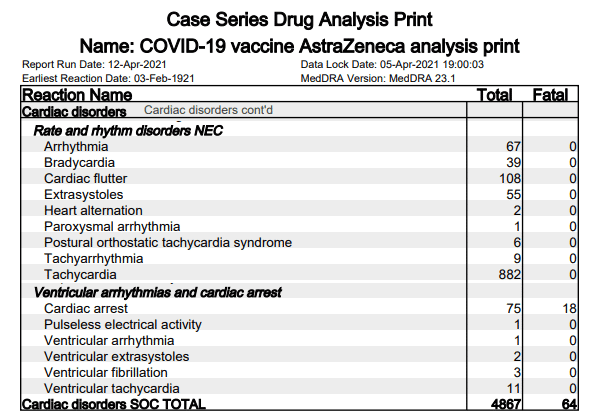 Case Series Drug Analysis Print

Name: COVID-19 vaccine AstraZeneca analysis print

Report Run Date: 12-Apr-2021
Earliest Reaction Date: 03-Feb-1921

Data Lock Date: 05-Apr-2021 19:00:03
MedDRA Version: MedDRA 23.1

| Reaction Name | Total | Fatal |
|---|---|---|
| Cardiac disorders Cardiac disorders cont'd | | |
| Rate and rhythm disorders NEC | | |
| Arrhythmia | 67 | 0 |
| Bradycardia | 39 | 0 |
| Cardiac flutter | 108 | 0 |
| Extrasystoles | 55 | 0 |
| Heart alternation | 2 | 0 |
| Paroxysmal arrhythmia | 1 | 0 |
| Postural orthostatic tachycardia syndrome | 6 | 0 |
| Tachyarrhythmia | 9 | 0 |
| Tachycardia | 882 | 0 |
| Ventricular arrhythmias and cardiac arrest | | |
| Cardiac arrest | 75 | 18 |
| Pulseless electrical activity | 1 | 0 |
| Ventricular arrhythmia | 1 | 0 |
| Ventricular extrasystoles | 2 | 0 |
| Ventricular fibrillation | 3 | 0 |
| Ventricular tachycardia | 11 | 0 |
| Cardiac disorders SOC TOTAL | 4867 | 64 |